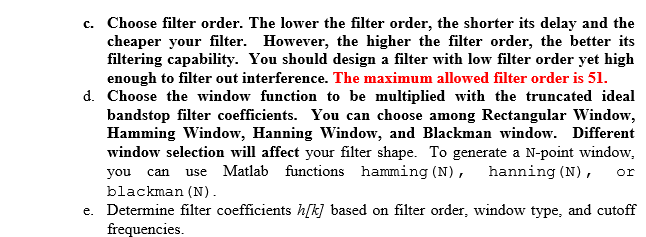 c. Choose filter order. The lower the filter order, the shorter its delay and the cheaper your filter. However, the higher the filter order, the better its filtering capability. You should design a filter with low filter order yet high enough to filter out interference. The maximum allowed filter order is 51.

d. Choose the window function to be multiplied with the truncated ideal bandstop filter coefficients. You can choose among Rectangular Window, Hamming Window, Hanning Window, and Blackman window. Different window selection will affect your filter shape. To generate a N-point window, you can use Matlab functions hamming(N), hanning(N), or blackman(N).

e. Determine filter coefficients h[k] based on filter order, window type, and cutoff frequencies.